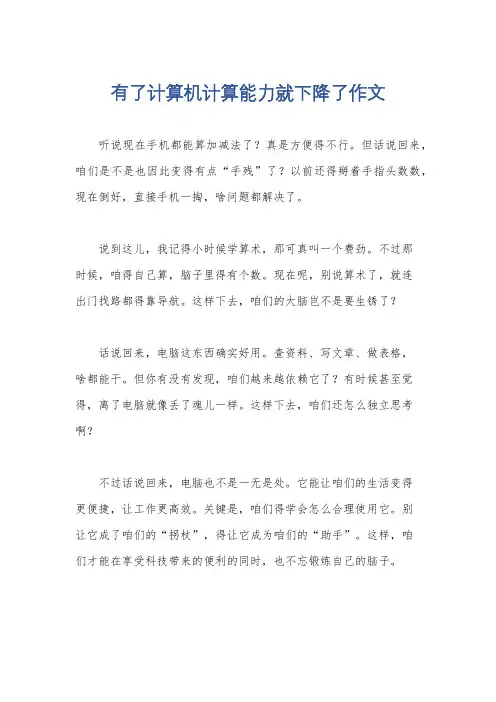 有了计算机计算能力就下降了作文

听说现在手机都能算加减法了？真是方便得不行。但话说回来，咱们是不是也因此变得有点“手残”了？以前还得掰着手指头数数，现在倒好，直接手机一掏，啥问题都解决了。

说到这儿，我记得小时候学算术，那可真叫一个费劲。不过那时候，咱得自己算，脑子里得有个数。现在呢，别说算术了，就连出门找路都得靠导航。这样下去，咱们的大脑岂不是要生锈了？

话说回来，电脑这东西确实好用。查资料、写文章、做表格，啥都能干。但你有没有发现，咱们越来越依赖它了？有时候甚至觉得，离了电脑就像丢了魂儿一样。这样下去，咱们还怎么独立思考啊？

不过话说回来，电脑也不是一无是处。它能让咱们的生活变得更便捷，让工作更高效。关键是，咱们得学会怎么合理使用它。别让它成了咱们的“拐杖”，得让它成为咱们的“助手”。这样，咱们才能在享受科技带来的便利的同时，也不忘锻炼自己的脑子。